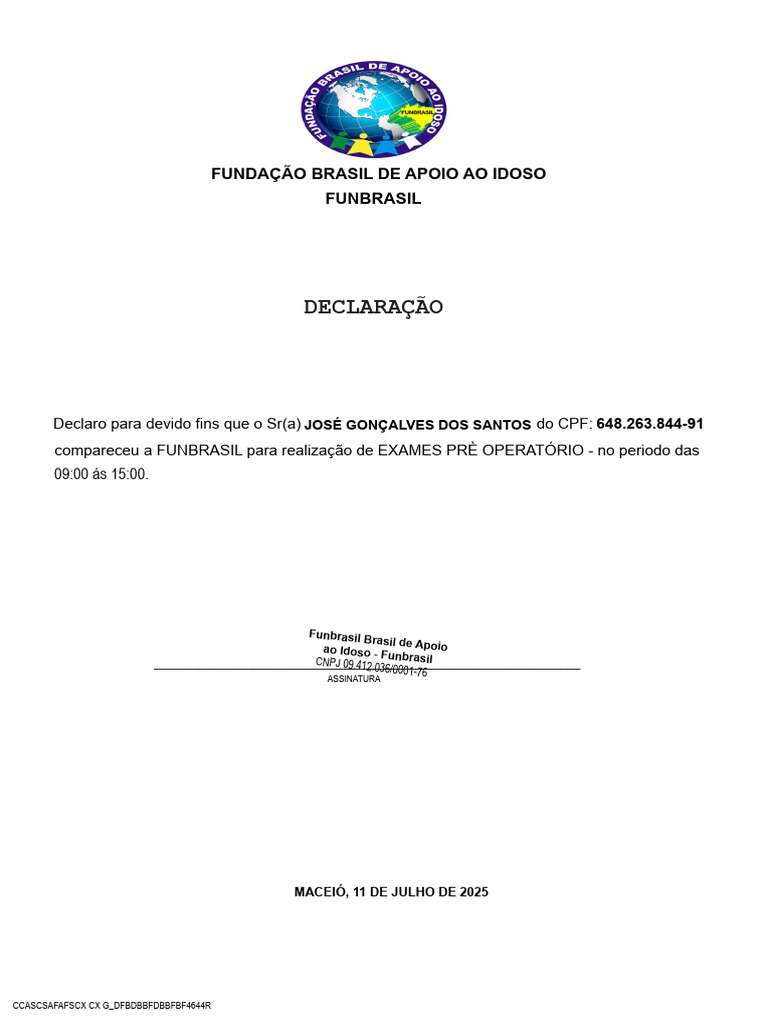 FUNDAÇÃO BRASIL DE APOIO AO IDOSO
FUNBRASIL

FUNDAÇÃO BRASIL DE APOIO AO IDOSO
FUNBRASIL

DECLARAÇÃO

Declaro para devido fins que o Sr(a) JOSÉ GONÇALVES DOS SANTOS do CPF: 648.263.844-91 compareceu a FUNBRASIL para realização de EXAMES PRÈ OPERATÓRIO - no periodo das 09:00 ás 15:00.

Funbrasil Brasil de Apoio ao Idoso - Funbrasil
CNPJ 09.412.036/0001-76
ASSINATURA

MACEIÓ, 11 DE JULHO DE 2025

CCASCSAFAFSCX CX G_DFBDBBFDBBFBF4644R